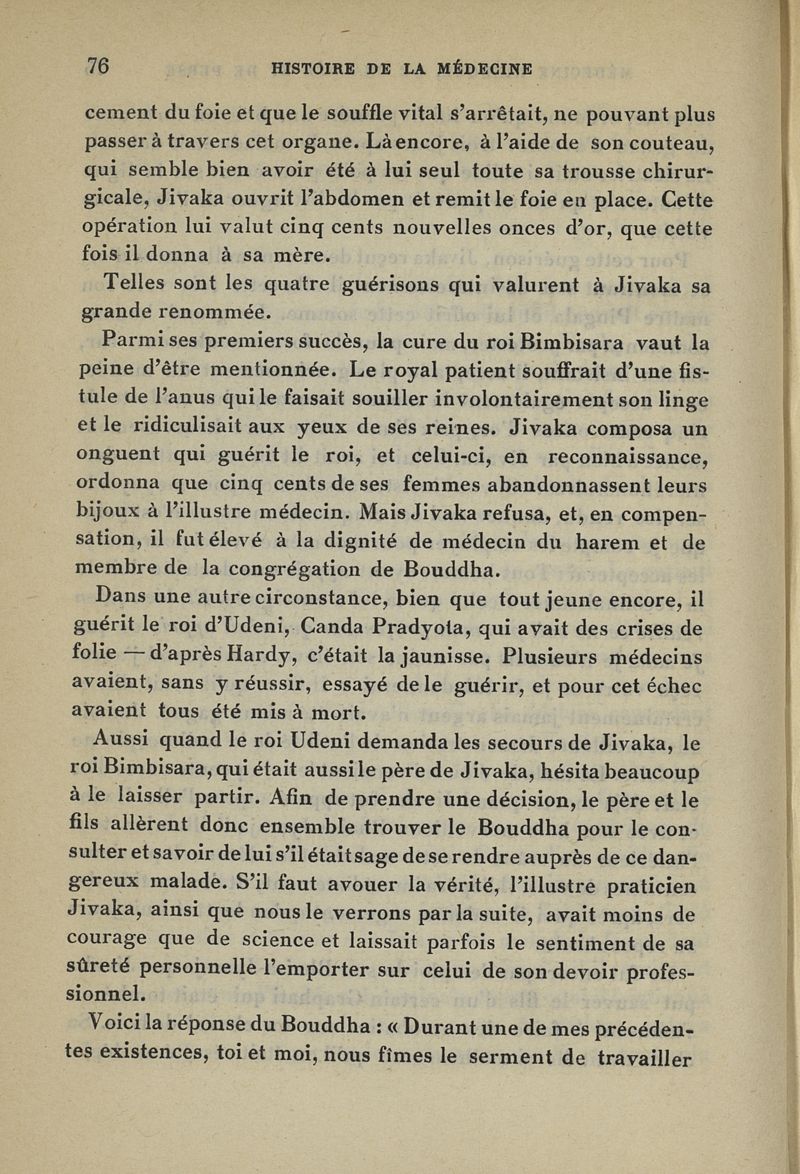 76 HISTOIRE DE LA MÉDECINE

cement du foie et que le souffle vital s'arrêtait, ne pouvant plus passer à travers cet organe. Là encore, à l'aide de son couteau, qui semble bien avoir été à lui seul toute sa trousse chirurgicale, Jivaka ouvrit l'abdomen et remit le foie en place. Cette opération lui valut cinq cents nouvelles onces d'or, que cette fois il donna à sa mère.

Telles sont les quatre guérisons qui valurent à Jivaka sa grande renommée.

Parmi ses premiers succès, la cure du roi Bimbisara vaut la peine d'être mentionnée. Le royal patient souffrait d'une fistule de l'anus qui le faisait souiller involontairement son linge et le ridiculisait aux yeux de ses reines. Jivaka composa un onguent qui guérit le roi, et celui-ci, en reconnaissance, ordonna que cinq cents de ses femmes abandonnassent leurs bijoux à l'illustre médecin. Mais Jivaka refusa, et, en compensation, il fut élevé à la dignité de médecin du harem et de membre de la congrégation de Bouddha.

Dans une autre circonstance, bien que tout jeune encore, il guérit le roi d'Udeni, Canda Pradyota, qui avait des crises de folie — d'après Hardy, c'était la jaunisse. Plusieurs médecins avaient, sans y réussir, essayé de le guérir, et pour cet échec avaient tous été mis à mort.

Aussi quand le roi Udeni demanda les secours de Jivaka, le roi Bimbisara, qui était aussi le père de Jivaka, hésita beaucoup à le laisser partir. Afin de prendre une décision, le père et le fils allèrent donc ensemble trouver le Bouddha pour le consulter et savoir de lui s'il était sage de se rendre auprès de ce dangereux malade. S'il faut avouer la vérité, l'illustre praticien Jivaka, ainsi que nous le verrons par la suite, avait moins de courage que de science et laissait parfois le sentiment de sa sûreté personnelle l'emporter sur celui de son devoir professionnel.

Voici la réponse du Bouddha : « Durant une de mes précédentes existences, toi et moi, nous fîmes le serment de travailler